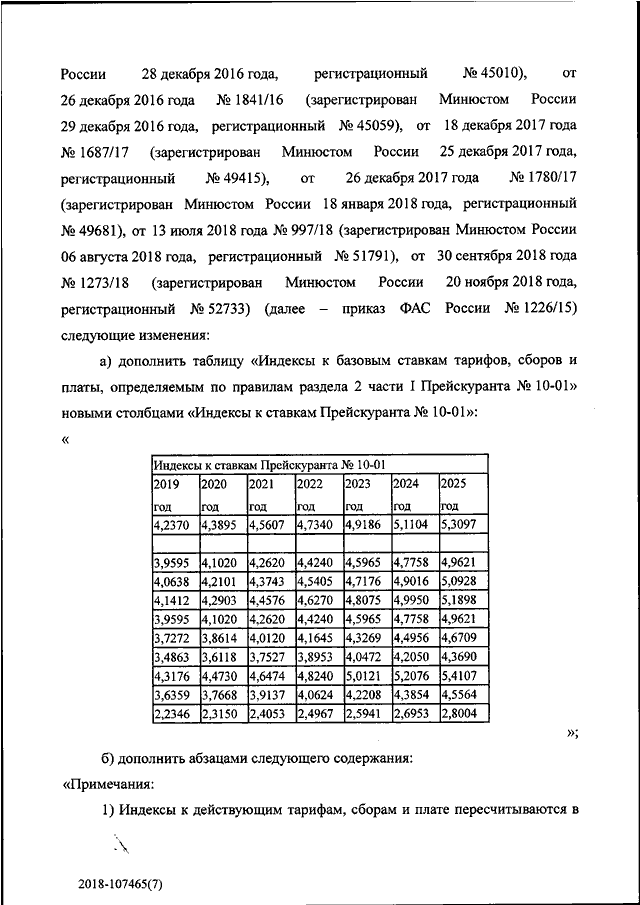 России 28 декабря 2016 года, регистрационный № 45010), от 26 декабря 2016 года № 1841/16 (зарегистрирован Минюстом России 29 декабря 2016 года, регистрационный № 45059), от 18 декабря 2017 года № 1687/17 (зарегистрирован Минюстом России 25 декабря 2017 года, регистрационный № 49415), от 26 декабря 2017 года № 1780/17 (зарегистрирован Минюстом России 18 января 2018 года, регистрационный № 49681), от 13 июля 2018 года № 997/18 (зарегистрирован Минюстом России 06 августа 2018 года, регистрационный № 51791), от 30 сентября 2018 года № 1273/18 (зарегистрирован Минюстом России 20 ноября 2018 года, регистрационный № 52733) (далее – приказ ФАС России № 1226/15) следующие изменения:

а) дополнить таблицу «Индексы к базовым ставкам тарифов, сборов и платы, определяемым по правилам раздела 2 части I Прейскуранта № 10-01» новыми столбцами «Индексы к ставкам Прейскуранта № 10-01»:

«

| Индексы к ставкам Прейскуранта № 10-01 | | | | | | |
|---|---|---|---|---|---|---|
| 2019 год | 2020 год | 2021 год | 2022 год | 2023 год | 2024 год | 2025 год |
| 4,2370 | 4,3895 | 4,5607 | 4,7340 | 4,9186 | 5,1104 | 5,3097 |
| | | | | | | |
| 3,9595 | 4,1020 | 4,2620 | 4,4240 | 4,5965 | 4,7758 | 4,9621 |
| 4,0638 | 4,2101 | 4,3743 | 4,5405 | 4,7176 | 4,9016 | 5,0928 |
| 4,1412 | 4,2903 | 4,4576 | 4,6270 | 4,8075 | 4,9950 | 5,1898 |
| 3,9595 | 4,1020 | 4,2620 | 4,4240 | 4,5965 | 4,7758 | 4,9621 |
| 3,7272 | 3,8614 | 4,0120 | 4,1645 | 4,3269 | 4,4956 | 4,6709 |
| 3,4863 | 3,6118 | 3,7527 | 3,8953 | 4,0472 | 4,2050 | 4,3690 |
| 4,3176 | 4,4730 | 4,6474 | 4,8240 | 5,0121 | 5,2076 | 5,4107 |
| 3,6359 | 3,7668 | 3,9137 | 4,0624 | 4,2208 | 4,3854 | 4,5564 |
| 2,2346 | 2,3150 | 2,4053 | 2,4967 | 2,5941 | 2,6953 | 2,8004 |

»;

б) дополнить абзацами следующего содержания:

«Примечания:

1) Индексы к действующим тарифам, сборам и плате пересчитываются в

2018-107465(7)